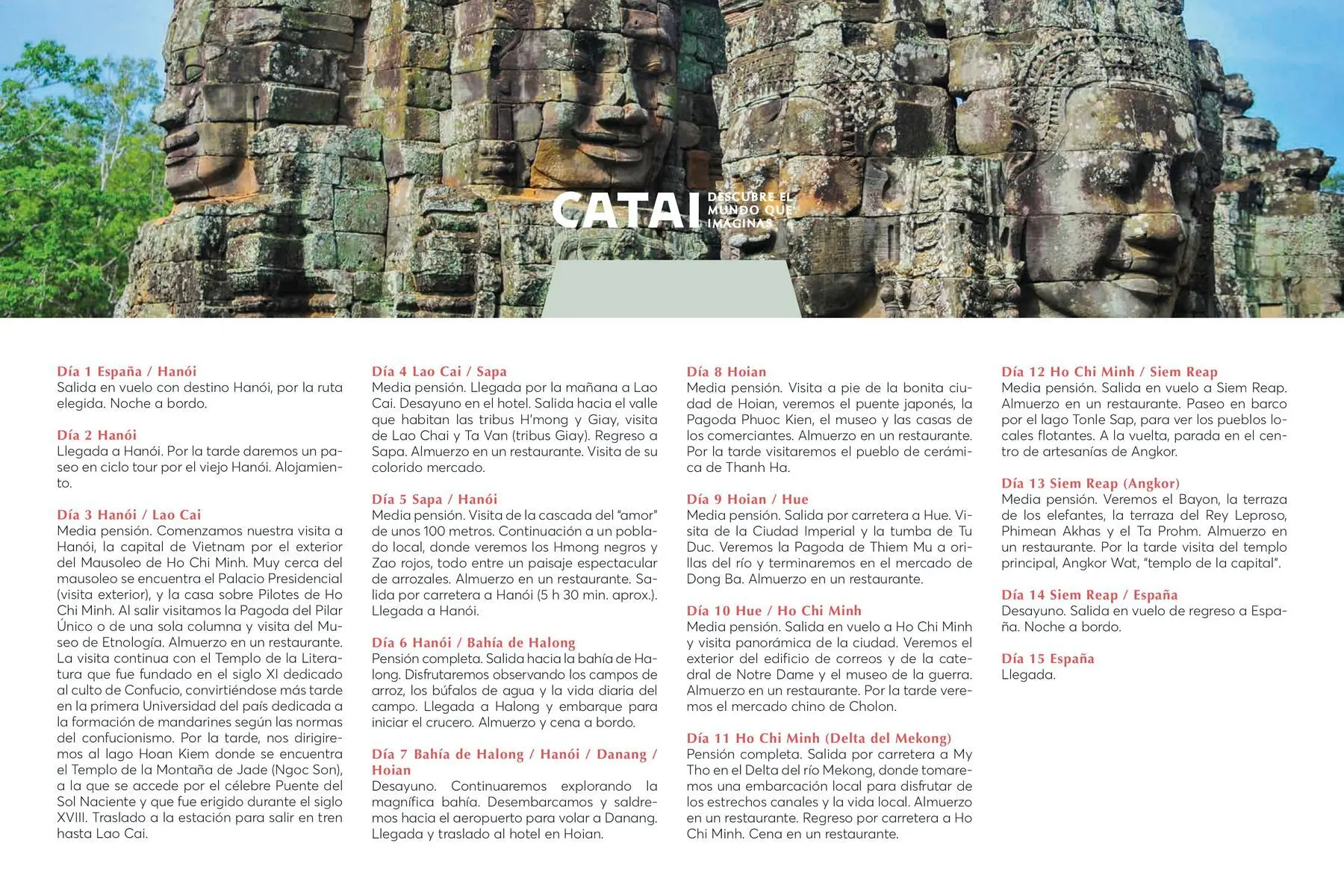 CATAI DESCUBRE EL MUNDO QUE IMAGINAS

Día 1 España / Hanói
Salida en vuelo con destino Hanói, por la ruta elegida. Noche a bordo.

Día 2 Hanói
Llegada a Hanói. Por la tarde daremos un paseo en ciclo tour por el viejo Hanói. Alojamiento.

Día 3 Hanói / Lao Cai
Media pensión. Comenzamos nuestra visita a Hanói, la capital de Vietnam por el exterior del Mausoleo de Ho Chi Minh. Muy cerca del mausoleo se encuentra el Palacio Presidencial (visita exterior), y la casa sobre Pilotes de Ho Chi Minh. Al salir visitamos la Pagoda del Pilar Único o de una sola columna y visita del Museo de Etnología. Almuerzo en un restaurante. La visita continua con el Templo de la Literatura que fue fundado en el siglo XI dedicado al culto de Confucio, convirtiéndose más tarde en la primera Universidad del país dedicada a la formación de mandarines según las normas del confucionismo. Por la tarde, nos dirigiremos al lago Hoan Kiem donde se encuentra el Templo de la Montaña de Jade (Ngoc Son), a la que se accede por el célebre Puente del Sol Naciente y que fue erigido durante el siglo XVIII. Traslado a la estación para salir en tren hasta Lao Cai.

Día 4 Lao Cai / Sapa
Media pensión. Llegada por la mañana a Lao Cai. Desayuno en el hotel. Salida hacia el valle que habitan las tribus H'mong y Giay, visita de Lao Chai y Ta Van (tribus Giay). Regreso a Sapa. Almuerzo en un restaurante. Visita de su colorido mercado.

Día 5 Sapa / Hanói
Media pensión. Visita de la cascada del "amor" de unos 100 metros. Continuación a un poblado local, donde veremos los Hmong negros y Zao rojos, todo entre un paisaje espectacular de arrozales. Almuerzo en un restaurante. Salida por carretera a Hanói (5 h 30 min. aprox.). Llegada a Hanói.

Día 6 Hanói / Bahía de Halong
Pensión completa. Salida hacia la bahía de Halong. Disfrutaremos observando los campos de arroz, los búfalos de agua y la vida diaria del campo. Llegada a Halong y embarque para iniciar el crucero. Almuerzo y cena a bordo.

Día 7 Bahía de Halong / Hanói / Danang / Hoian
Desayuno. Continuaremos explorando la magnífica bahía. Desembarcamos y saldremos hacia el aeropuerto para volar a Danang. Llegada y traslado al hotel en Hoian.

Día 8 Hoian
Media pensión. Visita a pie de la bonita ciudad de Hoian, veremos el puente japonés, la Pagoda Phuoc Kien, el museo y las casas de los comerciantes. Almuerzo en un restaurante. Por la tarde visitaremos el pueblo de cerámica de Thanh Ha.

Día 9 Hoian / Hue
Media pensión. Salida por carretera a Hue. Visita de la Ciudad Imperial y la tumba de Tu Duc. Veremos la Pagoda de Thiem Mu a orillas del río y terminaremos en el mercado de Dong Ba. Almuerzo en un restaurante.

Día 10 Hue / Ho Chi Minh
Media pensión. Salida en vuelo a Ho Chi Minh y visita panorámica de la ciudad. Veremos el exterior del edificio de correos y de la catedral de Notre Dame y el museo de la guerra. Almuerzo en un restaurante. Por la tarde veremos el mercado chino de Cholon.

Día 11 Ho Chi Minh (Delta del Mekong)
Pensión completa. Salida por carretera a My Tho en el Delta del río Mekong, donde tomaremos una embarcación local para disfrutar de los estrechos canales y la vida local. Almuerzo en un restaurante. Regreso por carretera a Ho Chi Minh. Cena en un restaurante.

Día 12 Ho Chi Minh / Siem Reap
Media pensión. Salida en vuelo a Siem Reap. Almuerzo en un restaurante. Paseo en barco por el lago Tonle Sap, para ver los pueblos locales flotantes. A la vuelta, parada en el centro de artesanías de Angkor.

Día 13 Siem Reap (Angkor)
Media pensión. Veremos el Bayon, la terraza de los elefantes, la terraza del Rey Leproso, Phimean Akhas y el Ta Prohm. Almuerzo en un restaurante. Por la tarde visita del templo principal, Angkor Wat, "templo de la capital".

Día 14 Siem Reap / España
Desayuno. Salida en vuelo de regreso a España. Noche a bordo.

Día 15 España
Llegada.